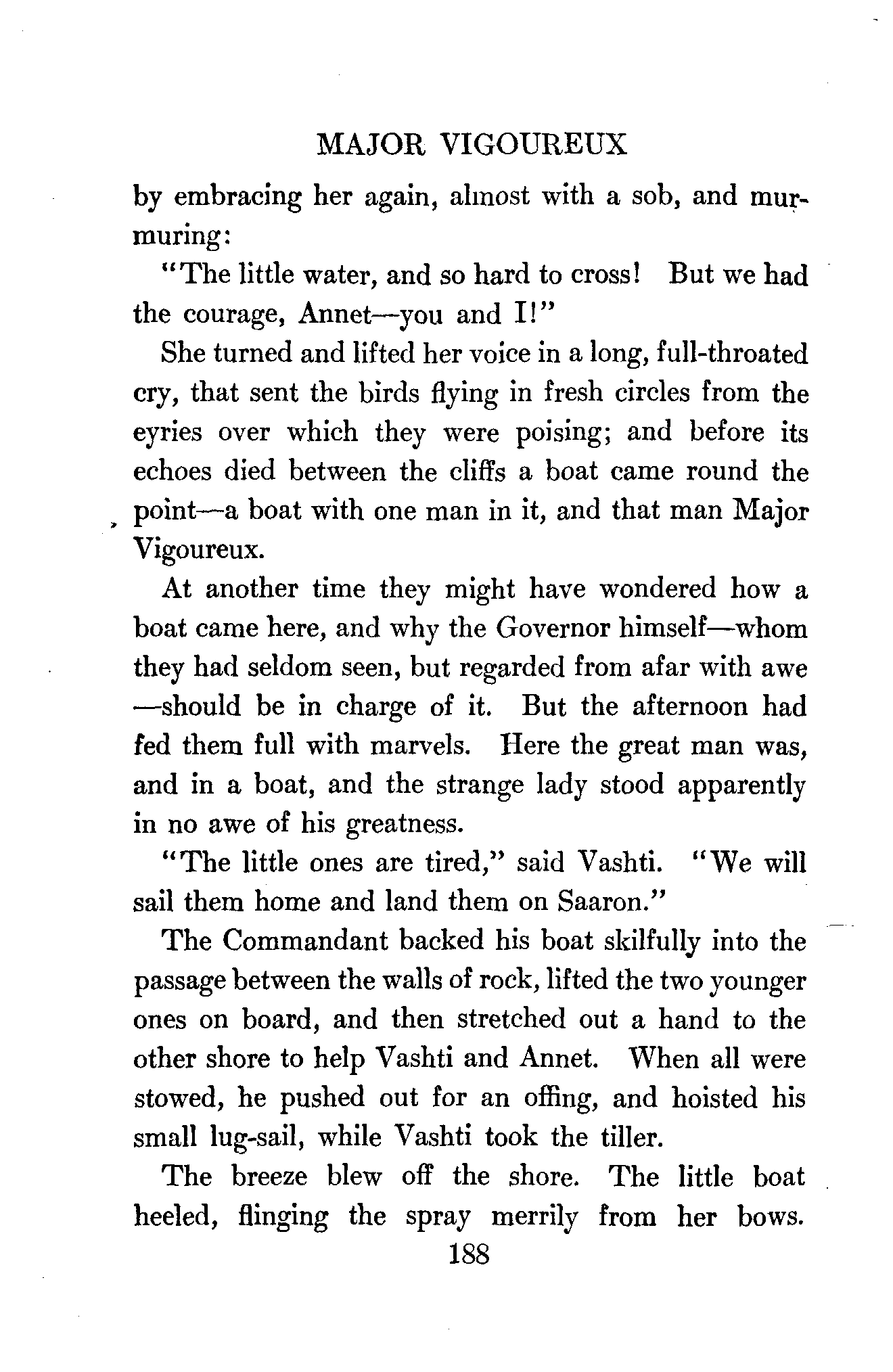 MAJOR VIGOUREUX

by embracing her again, almost with a sob, and murmuring:

"The little water, and so hard to cross! But we had the courage, Annet—you and I!"

She turned and lifted her voice in a long, full-throated cry, that sent the birds flying in fresh circles from the eyries over which they were poising; and before its echoes died between the cliffs a boat came round the point—a boat with one man in it, and that man Major Vigoureux.

At another time they might have wondered how a boat came here, and why the Governor himself—whom they had seldom seen, but regarded from afar with awe—should be in charge of it. But the afternoon had fed them full with marvels. Here the great man was, and in a boat, and the strange lady stood apparently in no awe of his greatness.

"The little ones are tired," said Vashti. "We will sail them home and land them on Saaron."

The Commandant backed his boat skilfully into the passage between the walls of rock, lifted the two younger ones on board, and then stretched out a hand to the other shore to help Vashti and Annet. When all were stowed, he pushed out for an offing, and hoisted his small lug-sail, while Vashti took the tiller.

The breeze blew off the shore. The little boat heeled, flinging the spray merrily from her bows.

188